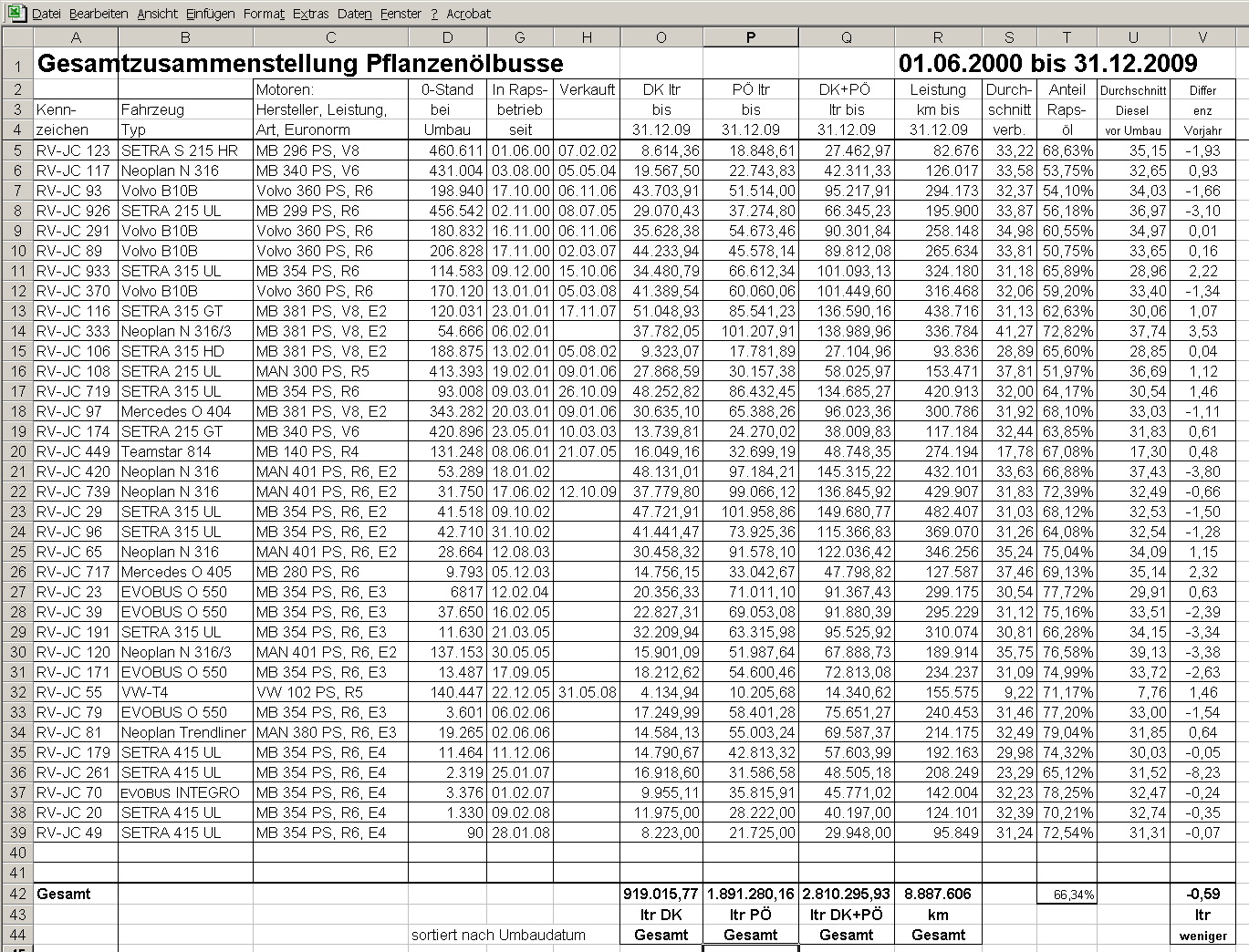 Datei Bearbeiten Ansicht Einfügen Format Extras Daten Fenster ? Acrobat

|  | A | B | C | D | G | H | O | P | Q | R | S | T | U | V |
|---|---|---|---|---|---|---|---|---|---|---|---|---|---|---|
| 1 | Gesamtzusammenstellung Pflanzenölbusse | | | | | | | | | 01.06.2000 bis 31.12.2009 | | | | |
| 2 | | | Motoren: | 0-Stand | In Raps- | Verkauft | DK ltr | PÖ ltr | DK+PÖ | Leistung | Durch- | Anteil | Durchschnitt | Differ |
| 3 | Kenn- | Fahrzeug | Hersteller, Leistung, | bei | betrieb | | bis | bis | ltr bis | km bis | schnitt | Raps- | Diesel | enz |
| 4 | zeichen | Typ | Art, Euronorm | Umbau | seit | | 31.12.09 | 31.12.09 | 31.12.09 | 31.12.09 | verb. | öl | vor Umbau | Vorjahr |
| 5 | RV-JC 123 | SETRA S 215 HR | MB 296 PS, V8 | 460.611 | 01.06.00 | 07.02.02 | 8.614,36 | 18.848,61 | 27.462,97 | 82.676 | 33,22 | 68,63% | 35,15 | -1,93 |
| 6 | RV-JC 117 | Neoplan N 316 | MB 340 PS, V6 | 431.004 | 03.08.00 | 05.05.04 | 19.567,50 | 22.743,83 | 42.311,33 | 126.017 | 33,58 | 53,75% | 32,65 | 0,93 |
| 7 | RV-JC 93 | Volvo B10B | Volvo 360 PS, R6 | 198.940 | 17.10.00 | 06.11.06 | 43.703,91 | 51.514,00 | 95.217,91 | 294.173 | 32,37 | 54,10% | 34,03 | -1,66 |
| 8 | RV-JC 926 | SETRA 215 UL | MB 299 PS, R6 | 456.542 | 02.11.00 | 08.07.05 | 29.070,43 | 37.274,80 | 66.345,23 | 195.900 | 33,87 | 56,18% | 36,97 | -3,10 |
| 9 | RV-JC 291 | Volvo B10B | Volvo 360 PS, R6 | 180.832 | 16.11.00 | 06.11.06 | 35.628,38 | 54.673,46 | 90.301,84 | 258.148 | 34,98 | 60,55% | 34,97 | 0,01 |
| 10 | RV-JC 89 | Volvo B10B | Volvo 360 PS, R6 | 206.828 | 17.11.00 | 02.03.07 | 44.233,94 | 45.578,14 | 89.812,08 | 265.634 | 33,81 | 50,75% | 33,65 | 0,16 |
| 11 | RV-JC 933 | SETRA 315 UL | MB 354 PS, R6 | 114.583 | 09.12.00 | 15.10.06 | 34.480,79 | 66.612,34 | 101.093,13 | 324.180 | 31,18 | 65,89% | 28,96 | 2,22 |
| 12 | RV-JC 370 | Volvo B10B | Volvo 360 PS, R6 | 170.120 | 13.01.01 | 05.03.08 | 41.389,54 | 60.060,06 | 101.449,60 | 316.468 | 32,06 | 59,20% | 33,40 | -1,34 |
| 13 | RV-JC 116 | SETRA 315 GT | MB 381 PS, V8, E2 | 120.031 | 23.01.01 | 17.11.07 | 51.048,93 | 85.541,23 | 136.590,16 | 438.716 | 31,13 | 62,63% | 30,06 | 1,07 |
| 14 | RV-JC 333 | Neoplan N 316/3 | MB 381 PS, V8, E2 | 54.666 | 06.02.01 | | 37.782,05 | 101.207,91 | 138.989,96 | 336.784 | 41,27 | 72,82% | 37,74 | 3,53 |
| 15 | RV-JC 106 | SETRA 315 HD | MB 381 PS, V8, E2 | 188.875 | 13.02.01 | 05.08.02 | 9.323,07 | 17.781,89 | 27.104,96 | 93.836 | 28,89 | 65,60% | 28,85 | 0,04 |
| 16 | RV-JC 108 | SETRA 215 UL | MAN 300 PS, R5 | 413.393 | 19.02.01 | 09.01.06 | 27.868,59 | 30.157,38 | 58.025,97 | 153.471 | 37,81 | 51,97% | 36,69 | 1,12 |
| 17 | RV-JC 719 | SETRA 315 UL | MB 354 PS, R6 | 93.008 | 09.03.01 | 26.10.09 | 48.252,82 | 86.432,45 | 134.685,27 | 420.913 | 32,00 | 64,17% | 30,54 | 1,46 |
| 18 | RV-JC 97 | Mercedes O 404 | MB 381 PS, V8, E2 | 343.282 | 20.03.01 | 09.01.06 | 30.635,10 | 65.388,26 | 96.023,36 | 300.786 | 31,92 | 68,10% | 33,03 | -1,11 |
| 19 | RV-JC 174 | SETRA 215 GT | MB 340 PS, V6 | 420.896 | 23.05.01 | 10.03.03 | 13.739,81 | 24.270,02 | 38.009,83 | 117.184 | 32,44 | 63,85% | 31,83 | 0,61 |
| 20 | RV-JC 449 | Teamstar 814 | MB 140 PS, R4 | 131.248 | 08.06.01 | 21.07.05 | 16.049,16 | 32.699,19 | 48.748,35 | 274.194 | 17,78 | 67,08% | 17,30 | 0,48 |
| 21 | RV-JC 420 | Neoplan N 316 | MAN 401 PS, R6, E2 | 53.289 | 18.01.02 | | 48.131,01 | 97.184,21 | 145.315,22 | 432.101 | 33,63 | 66,88% | 37,43 | -3,80 |
| 22 | RV-JC 739 | Neoplan N 316 | MAN 401 PS, R6, E2 | 31.750 | 17.06.02 | 12.10.09 | 37.779,80 | 99.066,12 | 136.845,92 | 429.907 | 31,83 | 72,39% | 32,49 | -0,66 |
| 23 | RV-JC 29 | SETRA 315 UL | MB 354 PS, R6, E2 | 41.518 | 09.10.02 | | 47.721,91 | 101.958,86 | 149.680,77 | 482.407 | 31,03 | 68,12% | 32,53 | -1,50 |
| 24 | RV-JC 96 | SETRA 315 UL | MB 354 PS, R6, E2 | 42.710 | 31.10.02 | | 41.441,47 | 73.925,36 | 115.366,83 | 369.070 | 31,26 | 64,08% | 32,54 | -1,28 |
| 25 | RV-JC 65 | Neoplan N 316 | MAN 401 PS, R6, E2 | 28.664 | 12.08.03 | | 30.458,32 | 91.578,10 | 122.036,42 | 346.256 | 35,24 | 75,04% | 34,09 | 1,15 |
| 26 | RV-JC 717 | Mercedes O 405 | MB 280 PS, R6 | 9.793 | 05.12.03 | | 14.756,15 | 33.042,67 | 47.798,82 | 127.587 | 37,46 | 69,13% | 35,14 | 2,32 |
| 27 | RV-JC 23 | EVOBUS O 550 | MB 354 PS, R6, E3 | 6817 | 12.02.04 | | 20.356,33 | 71.011,10 | 91.367,43 | 299.175 | 30,54 | 77,72% | 29,91 | 0,63 |
| 28 | RV-JC 39 | EVOBUS O 550 | MB 354 PS, R6, E3 | 37.650 | 16.02.05 | | 22.827,31 | 69.053,08 | 91.880,39 | 295.229 | 31,12 | 75,16% | 33,51 | -2,39 |
| 29 | RV-JC 191 | SETRA 315 UL | MB 354 PS, R6, E3 | 11.630 | 21.03.05 | | 32.209,94 | 63.315,98 | 95.525,92 | 310.074 | 30,81 | 66,28% | 34,15 | -3,34 |
| 30 | RV-JC 120 | Neoplan N 316/3 | MAN 401 PS, R6, E2 | 137.153 | 30.05.05 | | 15.901,09 | 51.987,64 | 67.888,73 | 189.914 | 35,75 | 76,58% | 39,13 | -3,38 |
| 31 | RV-JC 171 | EVOBUS O 550 | MB 354 PS, R6, E3 | 13.487 | 17.09.05 | | 18.212,62 | 54.600,46 | 72.813,08 | 234.237 | 31,09 | 74,99% | 33,72 | -2,63 |
| 32 | RV-JC 55 | VW-T4 | VW 102 PS, R5 | 140.447 | 22.12.05 | 31.05.08 | 4.134,94 | 10.205,68 | 14.340,62 | 155.575 | 9,22 | 71,17% | 7,76 | 1,46 |
| 33 | RV-JC 79 | EVOBUS O 550 | MB 354 PS, R6, E3 | 3.601 | 06.02.06 | | 17.249,99 | 58.401,28 | 75.651,27 | 240.453 | 31,46 | 77,20% | 33,00 | -1,54 |
| 34 | RV-JC 81 | Neoplan Trendliner | MAN 380 PS, R6, E3 | 19.265 | 02.06.06 | | 14.584,13 | 55.003,24 | 69.587,37 | 214.175 | 32,49 | 79,04% | 31,85 | 0,64 |
| 35 | RV-JC 179 | SETRA 415 UL | MB 354 PS, R6, E4 | 11.464 | 11.12.06 | | 14.790,67 | 42.813,32 | 57.603,99 | 192.163 | 29,98 | 74,32% | 30,03 | -0,05 |
| 36 | RV-JC 261 | SETRA 415 UL | MB 354 PS, R6, E4 | 2.319 | 25.01.07 | | 16.918,60 | 31.586,58 | 48.505,18 | 208.249 | 23,29 | 65,12% | 31,52 | -8,23 |
| 37 | RV-JC 70 | EVOBUS INTEGRO | MB 354 PS, R6, E4 | 3.376 | 01.02.07 | | 9.955,11 | 35.815,91 | 45.771,02 | 142.004 | 32,23 | 78,25% | 32,47 | -0,24 |
| 38 | RV-JC 20 | SETRA 415 UL | MB 354 PS, R6, E4 | 1.330 | 09.02.08 | | 11.975,00 | 28.222,00 | 40.197,00 | 124.101 | 32,39 | 70,21% | 32,74 | -0,35 |
| 39 | RV-JC 49 | SETRA 415 UL | MB 354 PS, R6, E4 | 90 | 28.01.08 | | 8.223,00 | 21.725,00 | 29.948,00 | 95.849 | 31,24 | 72,54% | 31,31 | -0,07 |
| 40 | | | | | | | | | | | | | | |
| 41 | | | | | | | | | | | | | | |
| 42 | Gesamt | | | | | | 919.015,77 | 1.891.280,16 | 2.810.295,93 | 8.887.606 | | 66,34% | | -0,59 |
| 43 | | | | | | | ltr DK | ltr PÖ | ltr DK+PÖ | km | | | | ltr |
| 44 | | | | sortiert nach Umbaudatum | | | Gesamt | Gesamt | Gesamt | Gesamt | | | | weniger |